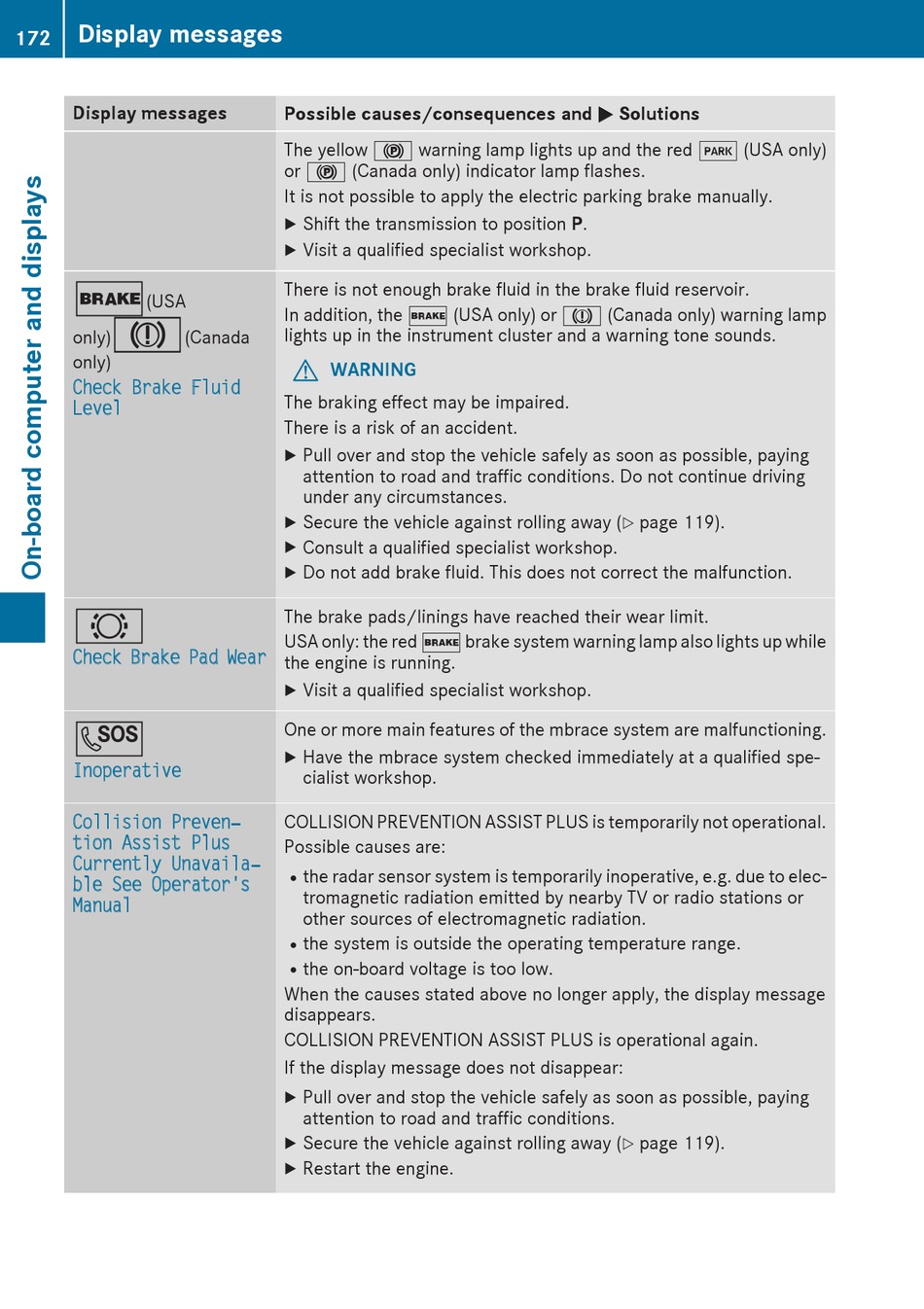 172 Display messages

On-board computer and displays

| Display messages | Possible causes/consequences and ▶ Solutions |
|---|---|
| | The yellow (P) warning lamp lights up and the red PARK (USA only) or (P) (Canada only) indicator lamp flashes. It is not possible to apply the electric parking brake manually. ▶ Shift the transmission to position **P**. ▶ Visit a qualified specialist workshop. |
| BRAKE (USA only) (!) (Canada only) Check Brake Fluid Level | There is not enough brake fluid in the brake fluid reservoir. In addition, the BRAKE (USA only) or (!) (Canada only) warning lamp lights up in the instrument cluster and a warning tone sounds. ⚠ WARNING The braking effect may be impaired. There is a risk of an accident. ▶ Pull over and stop the vehicle safely as soon as possible, paying attention to road and traffic conditions. Do not continue driving under any circumstances. ▶ Secure the vehicle against rolling away (▷ page 119). ▶ Consult a qualified specialist workshop. ▶ Do not add brake fluid. This does not correct the malfunction. |
| Check Brake Pad Wear | The brake pads/linings have reached their wear limit. USA only: the red BRAKE brake system warning lamp also lights up while the engine is running. ▶ Visit a qualified specialist workshop. |
| SOS Inoperative | One or more main features of the mbrace system are malfunctioning. ▶ Have the mbrace system checked immediately at a qualified specialist workshop. |
| Collision Prevention Assist Plus Currently Unavailable See Operator's Manual | COLLISION PREVENTION ASSIST PLUS is temporarily not operational. Possible causes are: • the radar sensor system is temporarily inoperative, e.g. due to electromagnetic radiation emitted by nearby TV or radio stations or other sources of electromagnetic radiation. • the system is outside the operating temperature range. • the on-board voltage is too low. When the causes stated above no longer apply, the display message disappears. COLLISION PREVENTION ASSIST PLUS is operational again. If the display message does not disappear: ▶ Pull over and stop the vehicle safely as soon as possible, paying attention to road and traffic conditions. ▶ Secure the vehicle against rolling away (▷ page 119). ▶ Restart the engine. |